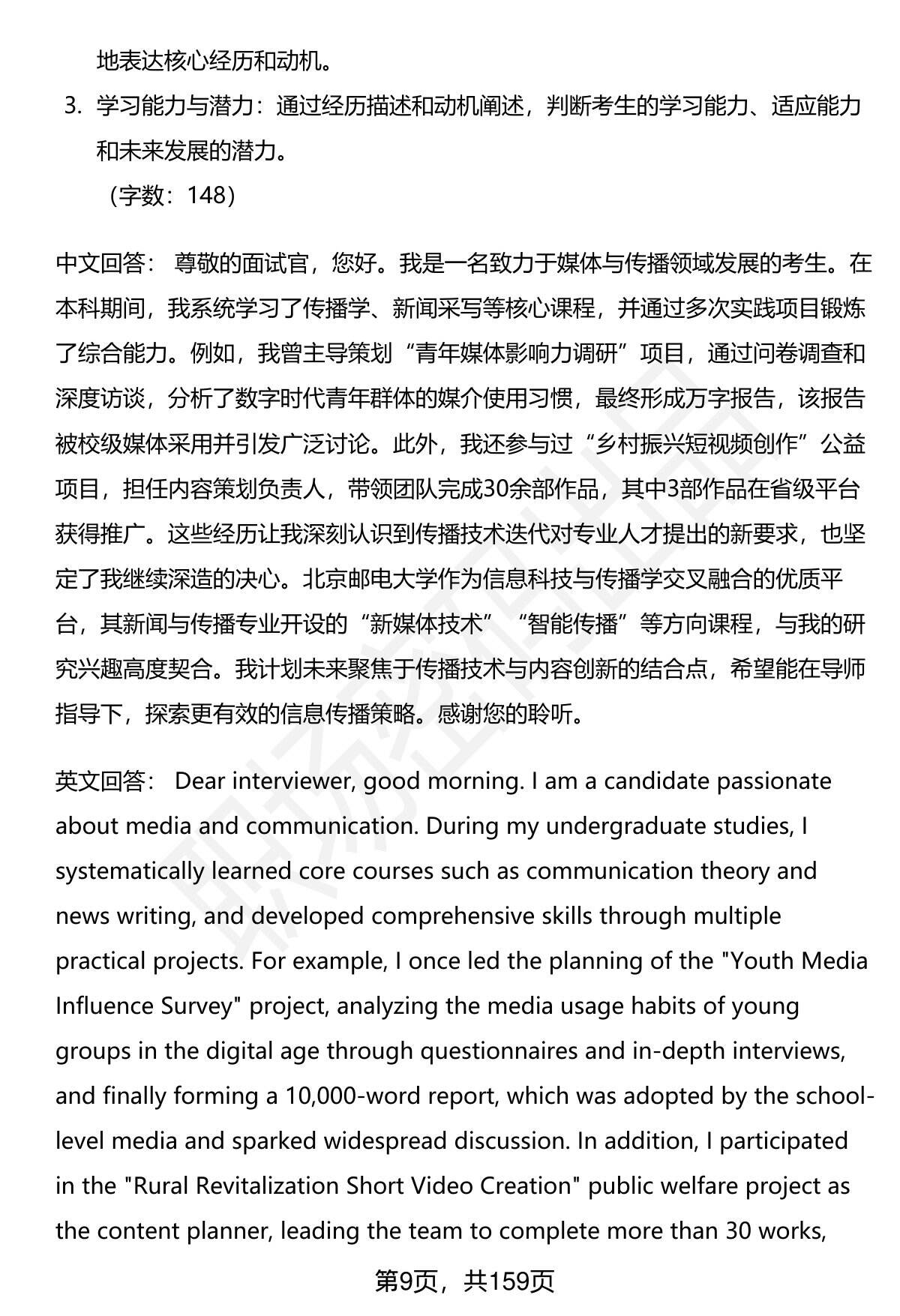 地表达核心经历和动机。

3. 学习能力与潜力：通过经历描述和动机阐述，判断考生的学习能力、适应能力和未来发展的潜力。

（字数：148）

中文回答： 尊敬的面试官，您好。我是一名致力于媒体与传播领域发展的考生。在本科期间，我系统学习了传播学、新闻采写等核心课程，并通过多次实践项目锻炼了综合能力。例如，我曾主导策划“青年媒体影响力调研”项目，通过问卷调查和深度访谈，分析了数字时代青年群体的媒介使用习惯，最终形成万字报告，该报告被校级媒体采用并引发广泛讨论。此外，我还参与过“乡村振兴短视频创作”公益项目，担任内容策划负责人，带领团队完成30余部作品，其中3部作品在省级平台获得推广。这些经历让我深刻认识到传播技术迭代对专业人才提出的新要求，也坚定了我继续深造的决心。北京邮电大学作为信息科技与传播学交叉融合的优质平台，其新闻与传播专业开设的“新媒体技术”“智能传播”等方向课程，与我的研究兴趣高度契合。我计划未来聚焦于传播技术与内容创新的结合点，希望能在导师指导下，探索更有效的信息传播策略。感谢您的聆听。

英文回答： Dear interviewer, good morning. I am a candidate passionate about media and communication. During my undergraduate studies, I systematically learned core courses such as communication theory and news writing, and developed comprehensive skills through multiple practical projects. For example, I once led the planning of the "Youth Media Influence Survey" project, analyzing the media usage habits of young groups in the digital age through questionnaires and in-depth interviews, and finally forming a 10,000-word report, which was adopted by the school-level media and sparked widespread discussion. In addition, I participated in the "Rural Revitalization Short Video Creation" public welfare project as the content planner, leading the team to complete more than 30 works,

第9页，共159页